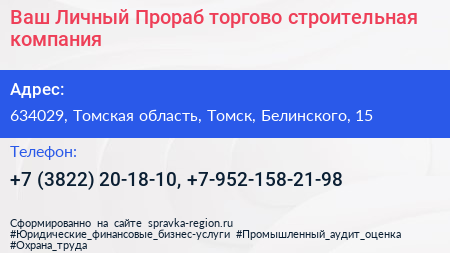 Ваш Личный Прораб торгово строительная компания

Адрес:

634029, Томская область, Томск, Белинского, 15

Телефон:

+7 (3822) 20-18-10, +7-952-158-21-98

Сформированно на сайте spravka-region.ru
#Юридические_финансовые_бизнес-услуги #Промышленный_аудит_оценка
#Охрана_труда